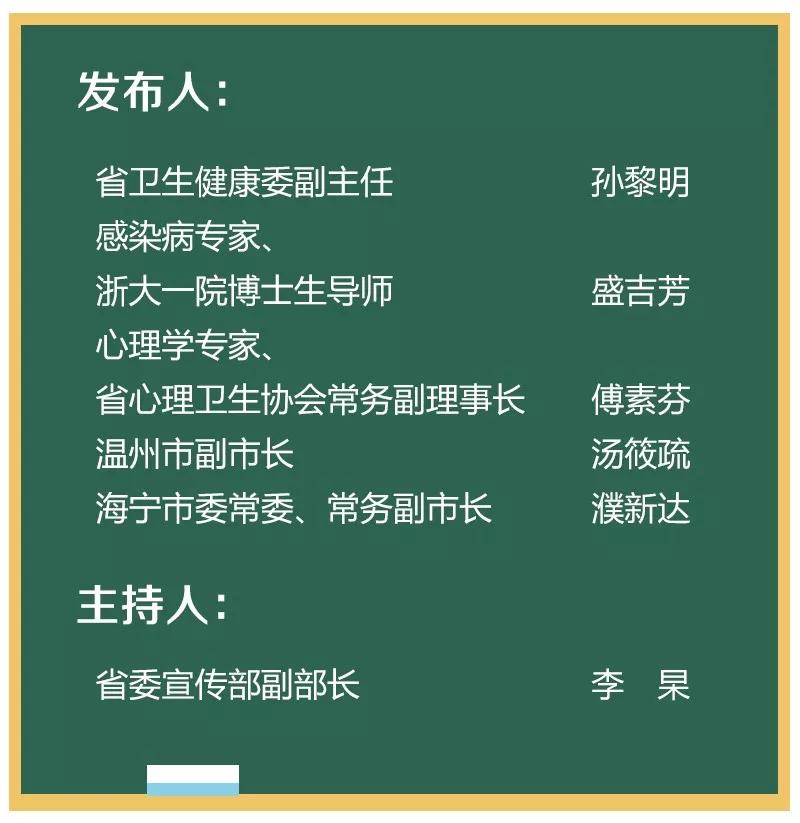 发布人：

省卫生健康委副主任 孙黎明
感染病专家、
浙大一院博士生导师 盛吉芳
心理学专家、
省心理卫生协会常务副理事长 傅素芬
温州市副市长 汤筱疏
海宁市委常委、常务副市长 濮新达

主持人：

省委宣传部副部长 李 杲